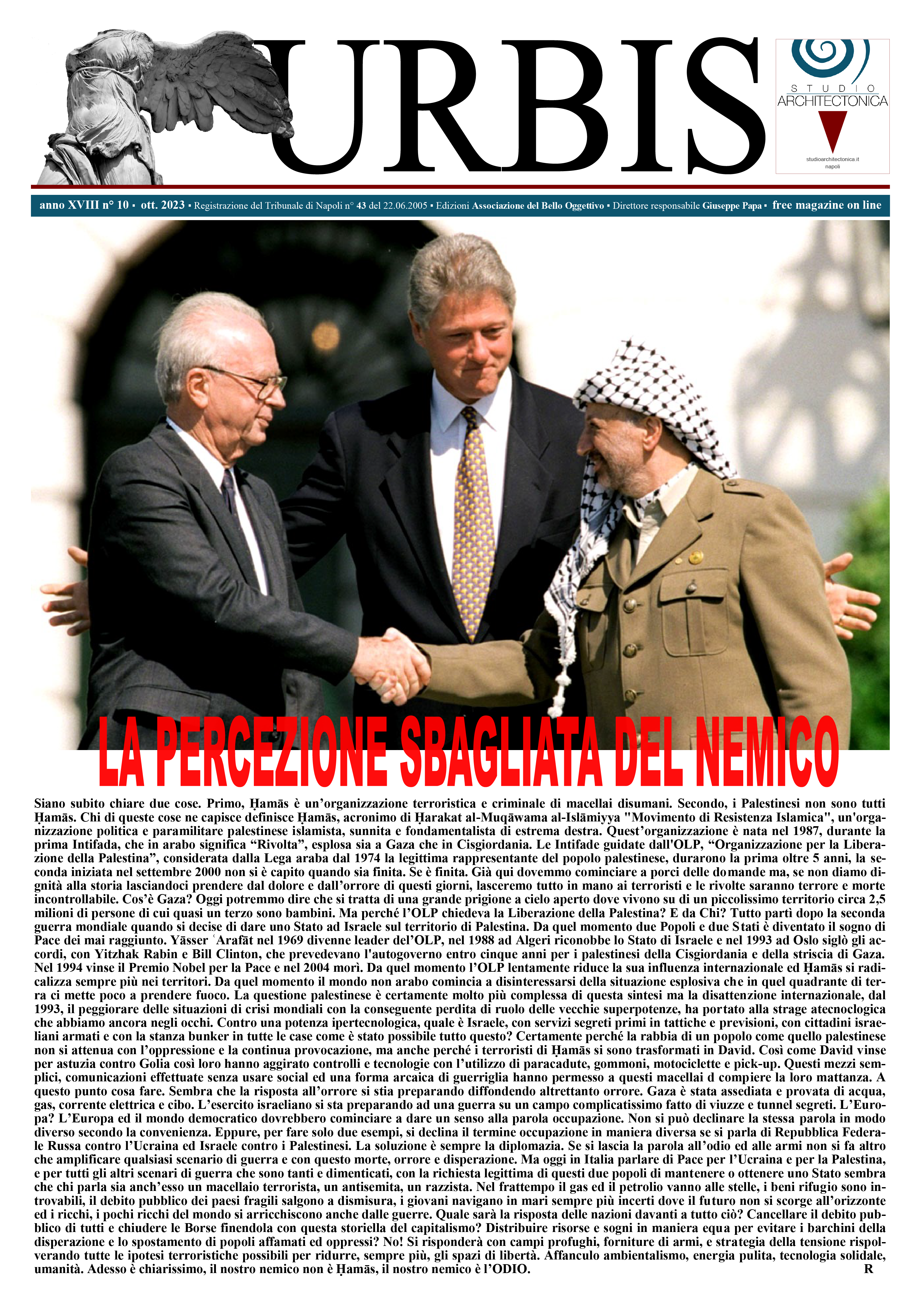 URBIS

STUDIO ARCHITECTONICA
studioarchitectonica.it
napoli

anno XVIII n° 10 ▪ ott. 2023 ▪ Registrazione del Tribunale di Napoli n° 43 del 22.06.2005 ▪ Edizioni Associazione del Bello Oggettivo ▪ Direttore responsabile Giuseppe Papa ▪ free magazine on line

LA PERCEZIONE SBAGLIATA DEL NEMICO

Siano subito chiare due cose. Primo, Ḥamās è un'organizzazione terroristica e criminale di macellai disumani. Secondo, i Palestinesi non sono tutti Ḥamās. Chi di queste cose ne capisce definisce Ḥamās, acronimo di Ḥarakat al-Muqāwama al-Islāmiyya "Movimento di Resistenza Islamica", un'organizzazione politica e paramilitare palestinese islamista, sunnita e fondamentalista di estrema destra. Quest'organizzazione è nata nel 1987, durante la prima Intifada, che in arabo significa "Rivolta", esplosa sia a Gaza che in Cisgiordania. Le Intifade guidate dall'OLP, "Organizzazione per la Liberazione della Palestina", considerata dalla Lega araba dal 1974 la legittima rappresentante del popolo palestinese, durarono la prima oltre 5 anni, la seconda iniziata nel settembre 2000 non si è capito quando sia finita. Se è finita. Già qui dovemmo cominciare a porci delle domande ma, se non diamo dignità alla storia lasciandoci prendere dal dolore e dall'orrore di questi giorni, lasceremo tutto in mano ai terroristi e le rivolte saranno terrore e morte incontrollabile. Cos'è Gaza? Oggi potremmo dire che si tratta di una grande prigione a cielo aperto dove vivono su di un piccolissimo territorio circa 2,5 milioni di persone di cui quasi un terzo sono bambini. Ma perché l'OLP chiedeva la Liberazione della Palestina? E da Chi? Tutto partì dopo la seconda guerra mondiale quando si decise di dare uno Stato ad Israele sul territorio di Palestina. Da quel momento due Popoli e due Stati è diventato il sogno di Pace dei mai raggiunto. Yāsser ʿArafāt nel 1969 divenne leader del'OLP, nel 1988 ad Algeri riconobbe lo Stato di Israele e nel 1993 ad Oslo siglò gli accordi, con Yitzhak Rabin e Bill Clinton, che prevedevano l'autogoverno entro cinque anni per i palestinesi della Cisgiordania e della striscia di Gaza. Nel 1994 vinse il Premio Nobel per la Pace e nel 2004 morì. Da quel momento l'OLP lentamente riduce la sua influenza internazionale ed Ḥamās si radicalizza sempre più nei territori. Da quel momento il mondo non arabo comincia a disinteressarsi della situazione esplosiva che in quel quadrante di terra ci mette poco a prendere fuoco. La questione palestinese è certamente molto più complessa di questa sintesi ma la disattenzione internazionale, dal 1993, il peggiorare delle situazioni di crisi mondiali con la conseguente perdita di ruolo delle vecchie superpotenze, ha portato alla strage atecnoclogica che abbiamo ancora negli occhi. Contro una potenza ipertecnologica, quale è Israele, con servizi segreti primi in tattiche e previsioni, con cittadini israeliani armati e con la stanza bunker in tutte le case come è stato possibile tutto questo? Certamente perché la rabbia di un popolo come quello palestinese non si attenua con l'oppressione e la continua provocazione, ma anche perché i terroristi di Ḥamās si sono trasformati in David. Così come David vinse per astuzia contro Golia così loro hanno aggirato controlli e tecnologie con l'utilizzo di paracadute, gommoni, motociclette e pick-up. Questi mezzi semplici, comunicazioni effettuate senza usare social ed una forma arcaica di guerriglia hanno permesso a questi macellai d compiere la loro mattanza. A questo punto cosa fare. Sembra che la risposta all'orrore si stia preparando diffondendo altrettanto orrore. Gaza è stata assediata e provata di acqua, gas, corrente elettrica e cibo. L'esercito israeliano si sta preparando ad una guerra su un campo complicatissimo fatto di viuzze e tunnel segreti. L'Europa? L'Europa ed il mondo democratico dovrebbero cominciare a dare un senso alla parola occupazione. Non si può declinare la stessa parola in modo diverso secondo la convenienza. Eppure, per fare solo due esempi, si declina il termine occupazione in maniera diversa se si parla di Repubblica Federale Russa contro l'Ucraina ed Israele contro i Palestinesi. La soluzione è sempre la diplomazia. Se si lascia la parola all'odio ed alle armi non si fa altro che amplificare qualsiasi scenario di guerra e con questo morte, orrore e disperazione. Ma oggi in Italia parlare di Pace per l'Ucraina e per la Palestina, e per tutti gli altri scenari di guerra che sono tanti e dimenticati, con la richiesta legittima di questi due popoli di mantenere o ottenere uno Stato sembra che chi parla sia anch'esso un macellaio terrorista, un antisemita, un razzista. Nel frattempo il gas ed il petrolio vanno alle stelle, i beni rifugio sono introvabili, il debito pubblico dei paesi fragili salgono a dismisura, i giovani navigano in mari sempre più incerti dove il futuro non si scorge all'orizzonte ed i ricchi, i pochi ricchi del mondo si arricchiscono anche dalle guerre. Quale sarà la risposta delle nazioni davanti a tutto ciò? Cancellare il debito pubblico di tutti e chiudere le Borse finendola con questa storiella del capitalismo? Distribuire risorse e sogni in maniera equa per evitare i barchini della disperazione e lo spostamento di popoli affamati ed oppressi? No! Si risponderà con campi profughi, forniture di armi, e strategia della tensione rispolverando tutte le ipotesi terroristiche possibili per ridurre, sempre più, gli spazi di libertà. Affanculo ambientalismo, energia pulita, tecnologia solidale, umanità. Adesso è chiarissimo, il nostro nemico non è Ḥamās, il nostro nemico è l'ODIO. R